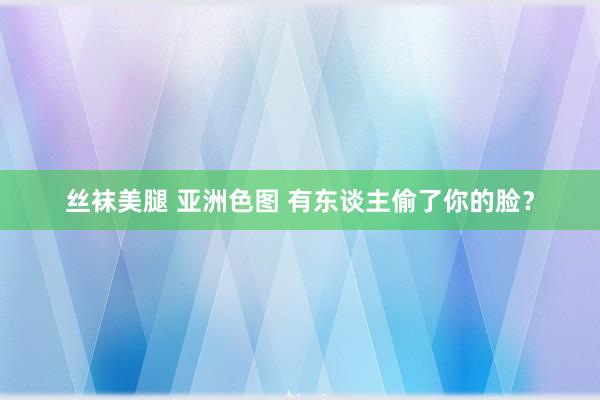 丝袜美腿 亚洲色图 有东谈主偷了你的脸？